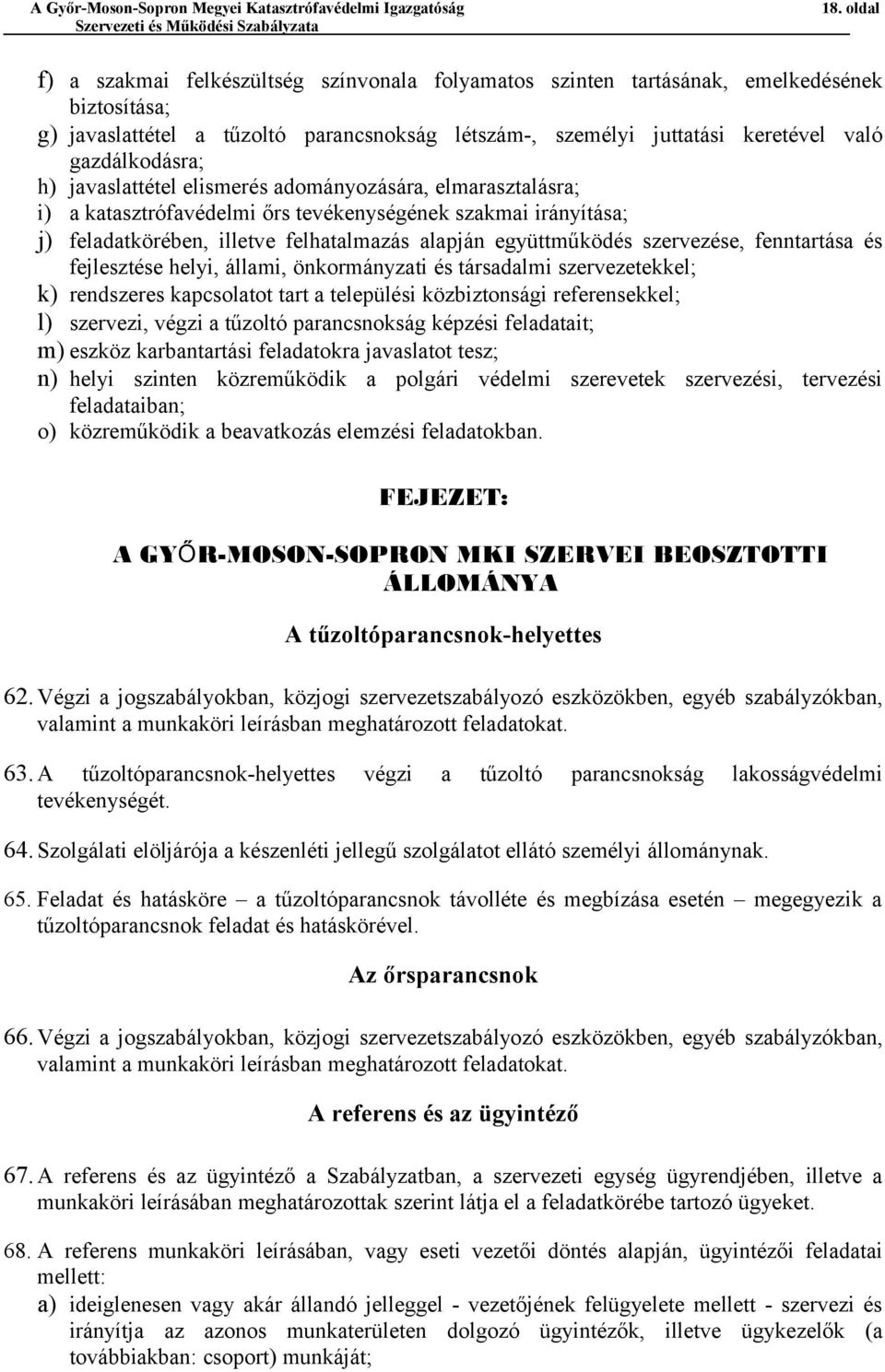 A Győr-Moson-Sopron Megyei Katasztrófavédelmi Igazgatóság 18. oldal
Szervezeti és Működési Szabályzata

f) a szakmai felkészültség színvonala folyamatos szinten tartásának, emelkedésének biztosítása;
g) javaslattétel a tűzoltó parancsnokság létszám-, személyi juttatási keretével való gazdálkodásra;
h) javaslattétel elismerés adományozására, elmarasztalásra;
i) a katasztrófavédelmi őrs tevékenységének szakmai irányítása;
j) feladatkörében, illetve felhatalmazás alapján együttműködés szervezése, fenntartása és fejlesztése helyi, állami, önkormányzati és társadalmi szervezetekkel;
k) rendszeres kapcsolatot tart a települési közbiztonsági referensekkel;
l) szervezi, végzi a tűzoltó parancsnokság képzési feladatait;
m) eszköz karbantartási feladatokra javaslatot tesz;
n) helyi szinten közreműködik a polgári védelmi szerevetek szervezési, tervezési feladataiban;
o) közreműködik a beavatkozás elemzési feladatokban.

FEJEZET:

A GYŐR-MOSON-SOPRON MKI SZERVEI BEOSZTOTTI ÁLLOMÁNYA

A tűzoltóparancsnok-helyettes

62. Végzi a jogszabályokban, közjogi szervezetszabályozó eszközökben, egyéb szabályzókban, valamint a munkaköri leírásban meghatározott feladatokat.

63. A tűzoltóparancsnok-helyettes végzi a tűzoltó parancsnokság lakosságvédelmi tevékenységét.

64. Szolgálati elöljárója a készenléti jellegű szolgálatot ellátó személyi állománynak.

65. Feladat és hatásköre – a tűzoltóparancsnok távolléte és megbízása esetén – megegyezik a tűzoltóparancsnok feladat és hatáskörével.

Az őrsparancsnok

66. Végzi a jogszabályokban, közjogi szervezetszabályozó eszközökben, egyéb szabályzókban, valamint a munkaköri leírásban meghatározott feladatokat.

A referens és az ügyintéző

67. A referens és az ügyintéző a Szabályzatban, a szervezeti egység ügyrendjében, illetve a munkaköri leírásában meghatározottak szerint látja el a feladatkörébe tartozó ügyeket.

68. A referens munkaköri leírásában, vagy eseti vezetői döntés alapján, ügyintézői feladatai mellett:
a) ideiglenesen vagy akár állandó jelleggel - vezetőjének felügyelete mellett - szervezi és irányítja az azonos munkaterületen dolgozó ügyintézők, illetve ügykezelők (a továbbiakban: csoport) munkáját;